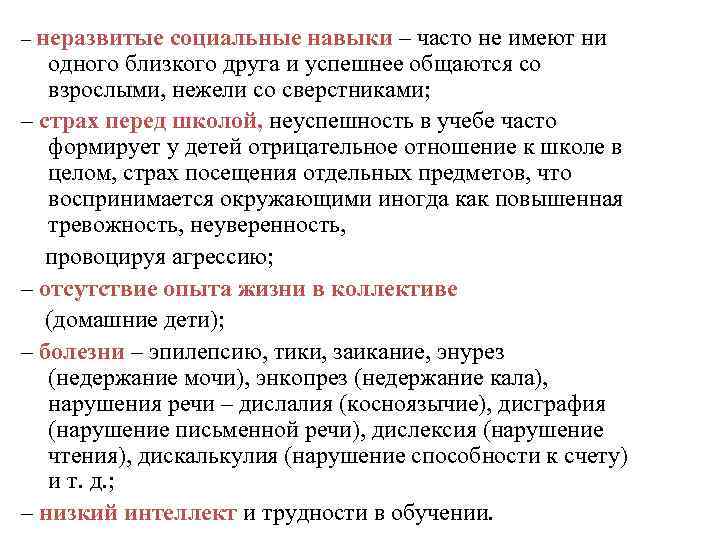 – неразвитые социальные навыки – часто не имеют ни одного близкого друга и успешнее общаются со взрослыми, нежели со сверстниками;

– страх перед школой, неуспешность в учебе часто формирует у детей отрицательное отношение к школе в целом, страх посещения отдельных предметов, что воспринимается окружающими иногда как повышенная тревожность, неуверенность,

провоцируя агрессию;

– отсутствие опыта жизни в коллективе (домашние дети);

– болезни – эпилепсию, тики, заикание, энурез (недержание мочи), энкопрез (недержание кала), нарушения речи – дислалия (косноязычие), дисграфия (нарушение письменной речи), дислексия (нарушение чтения), дискалькулия (нарушение способности к счету) и т. д.;

– низкий интеллект и трудности в обучении.